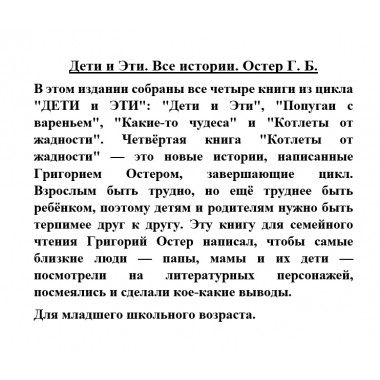 Дети и Эти. Все истории. Остер Г. Б.

В этом издании собраны все четыре книги из цикла "ДЕТИ и ЭТИ": "Дети и Эти", "Попугаи с вареньем", "Какие-то чудеса" и "Котлеты от жадности". Четвёртая книга "Котлеты от жадности" — это новые истории, написанные Григорием Остером, завершающие цикл. Взрослым быть трудно, но ещё труднее быть ребёнком, поэтому детям и родителям нужно быть терпимее друг к другу. Эту книгу для семейного чтения Григорий Остер написал, чтобы самые близкие люди — папы, мамы и их дети — посмотрели на литературных персонажей, посмеялись и сделали кое-какие выводы.

Для младшего школьного возраста.